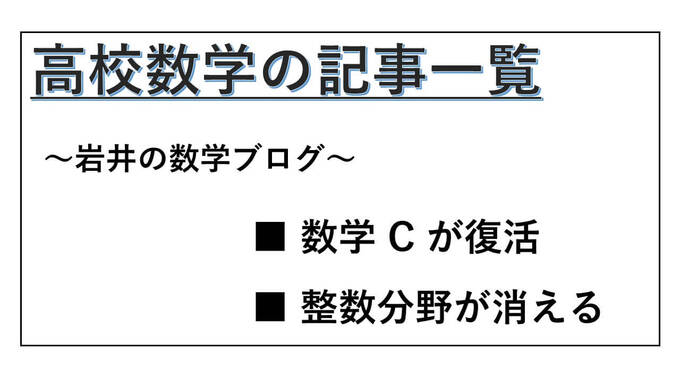 高校数学の記事一覧

～岩井の数学ブログ～

■ 数学 C が復活

■ 整数分野が消える